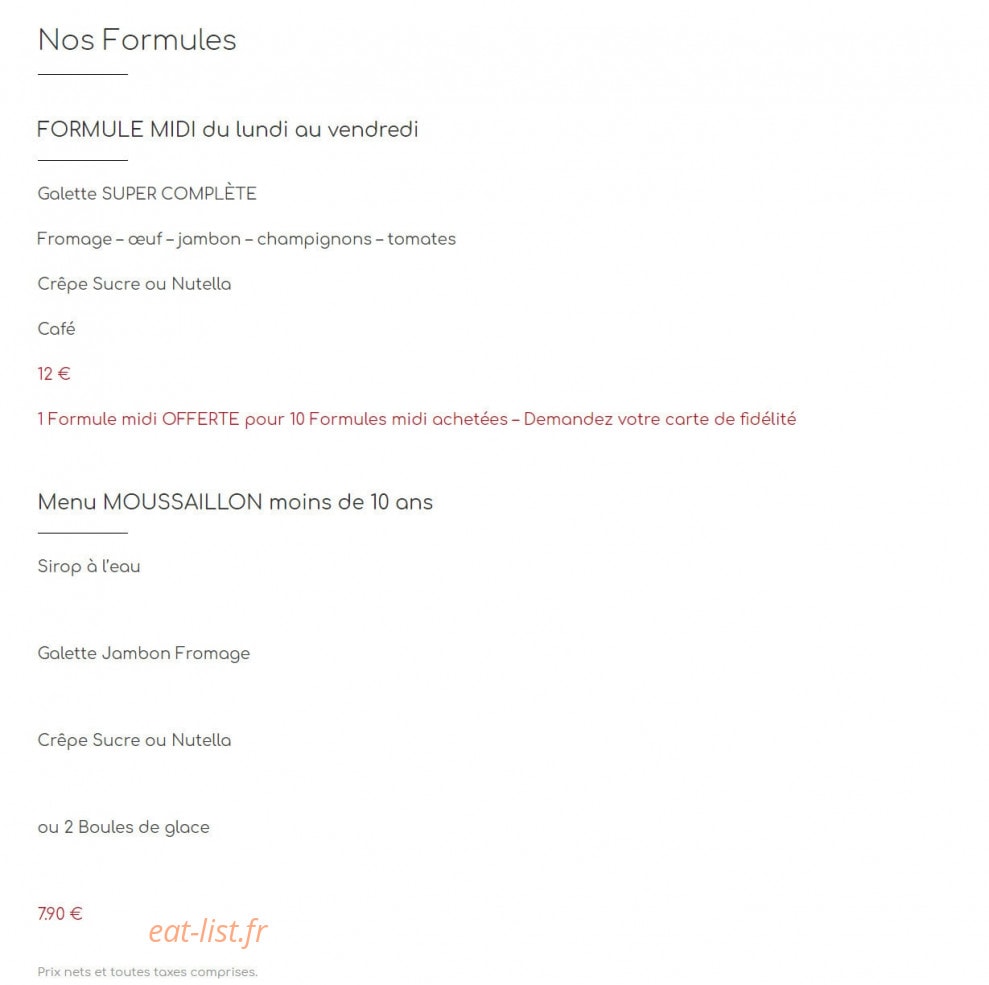 Nos Formules

FORMULE MIDI du lundi au vendredi

Galette SUPER COMPLÈTE

Fromage – œuf – jambon – champignons – tomates

Crêpe Sucre ou Nutella

Café

12 €

1 Formule midi OFFERTE pour 10 Formules midi achetées – Demandez votre carte de fidélité

Menu MOUSSAILLON moins de 10 ans

Sirop à l'eau

Galette Jambon Fromage

Crêpe Sucre ou Nutella

ou 2 Boules de glace

7.90 €

eat-list.fr

Prix nets et toutes taxes comprises.